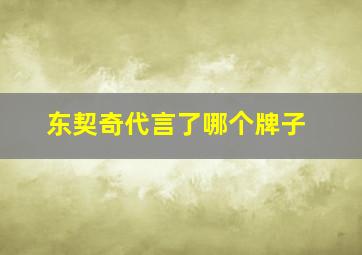 东契奇代言了哪个牌子